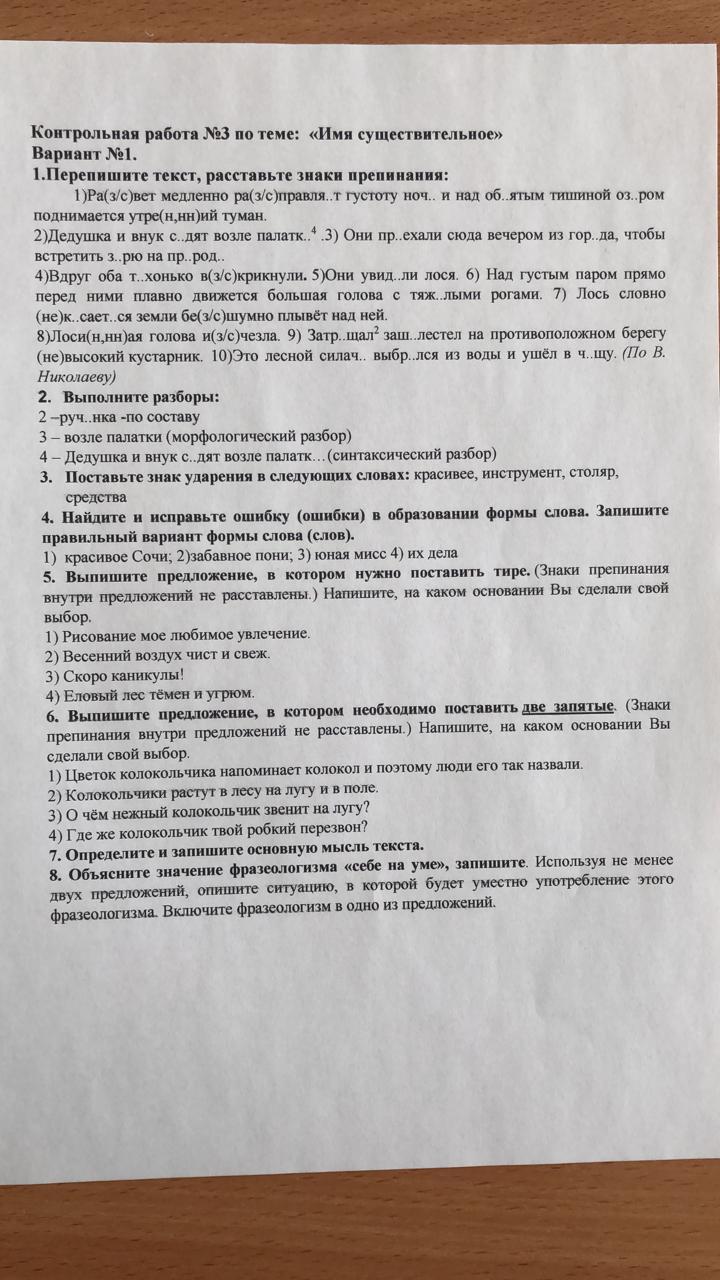 Контрольная работа №3 по теме: «Имя существительное»
Вариант №1.
1.Перепишите текст, расставьте знаки препинания:

1)Ра(з/с)вет медленно ра(з/с)правля..т густоту ноч.. и над об..ятым тишиной оз..ром поднимается утре(н,нн)ий туман.
2)Дедушка и внук с..дят возле палатк..$^4$ .3) Они пр..ехали сюда вечером из гор..да, чтобы встретить з..рю на пр..род..
4)Вдруг оба т..хонько в(з/с)крикнули. 5)Они увид..ли лося. 6) Над густым паром прямо перед ними плавно движется большая голова с тяж..лыми рогами. 7) Лось словно (не)к..сает..ся земли бе(з/с)шумно плывёт над ней.
8)Лоси(н,нн)ая голова и(з/с)чезла. 9) Затр..щал$^2$ заш..лестел на противоположном берегу (не)высокий кустарник. 10)Это лесной силач.. выбр..лся из воды и ушёл в ч..щу. (По В. Николаеву)
2. Выполните разборы:
2 –руч..нка -по составу
3 – возле палатки (морфологический разбор)
4 – Дедушка и внук с..дят возле палатк…(синтаксический разбор)
3. Поставьте знак ударения в следующих словах: красивее, инструмент, столяр, средства
4. Найдите и исправьте ошибку (ошибки) в образовании формы слова. Запишите правильный вариант формы слова (слов).
1) красивое Сочи; 2)забавное пони; 3) юная мисс 4) их дела
5. Выпишите предложение, в котором нужно поставить тире. (Знаки препинания внутри предложений не расставлены.) Напишите, на каком основании Вы сделали свой выбор.
1) Рисование мое любимое увлечение.
2) Весенний воздух чист и свеж.
3) Скоро каникулы!
4) Еловый лес тёмен и угрюм.
6. Выпишите предложение, в котором необходимо поставить две запятые. (Знаки препинания внутри предложений не расставлены.) Напишите, на каком основании Вы сделали свой выбор.
1) Цветок колокольчика напоминает колокол и поэтому люди его так назвали.
2) Колокольчики растут в лесу на лугу и в поле.
3) О чём нежный колокольчик звенит на лугу?
4) Где же колокольчик твой робкий перезвон?
7. Определите и запишите основную мысль текста.
8. Объясните значение фразеологизма «себе на уме», запишите. Используя не менее двух предложений, опишите ситуацию, в которой будет уместно употребление этого фразеологизма. Включите фразеологизм в одно из предложений.